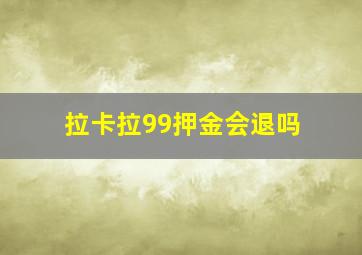 拉卡拉99押金会退吗